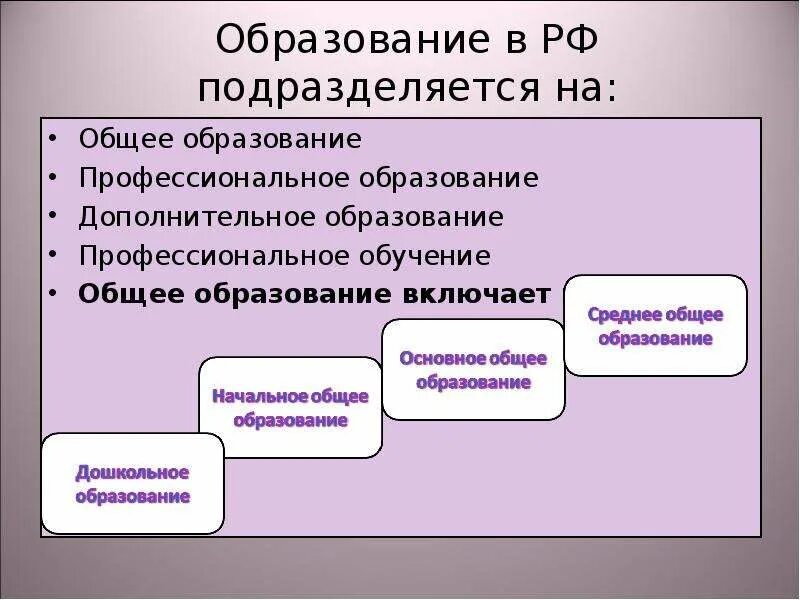 Образование в РФ подразделяется на:

• Общее образование
• Профессиональное образование
• Дополнительное образование
• Профессиональное обучение
• **Общее образование включает**

Дошкольное образование

Начальное общее образование

Основное общее образование

Среднее общее образование